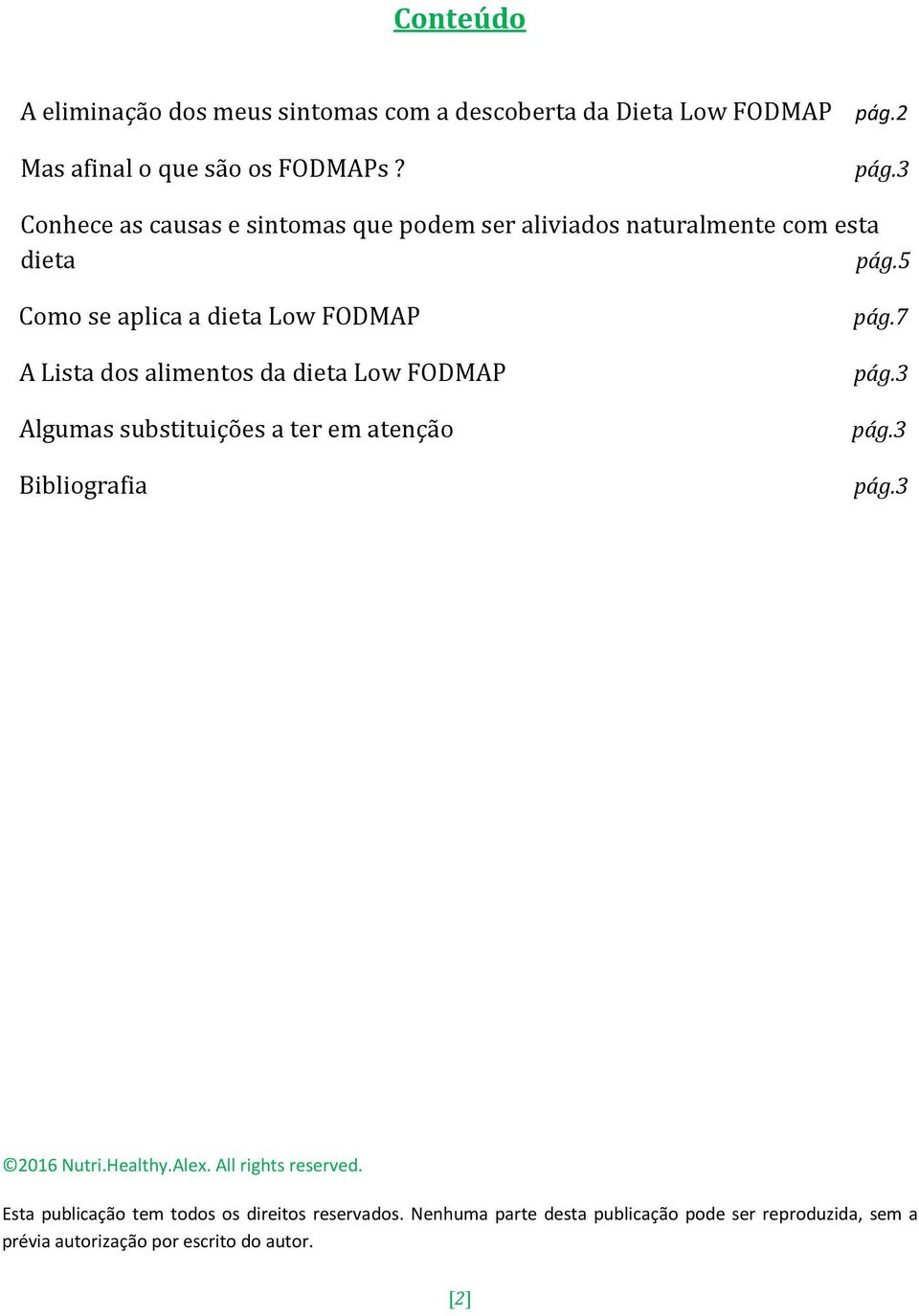 Conteúdo

A eliminação dos meus sintomas com a descoberta da Dieta Low FODMAP pág.2

Mas afinal o que são os FODMAPs ? pág.3

Conhece as causas e sintomas que podem ser aliviados naturalmente com esta dieta pág.5

Como se aplica a dieta Low FODMAP pág.7

A Lista dos alimentos da dieta Low FODMAP pág.3

Algumas substituições a ter em atenção pág.3

Bibliografia pág.3

©2016 Nutri.Healthy.Alex. All rights reserved.

Esta publicação tem todos os direitos reservados. Nenhuma parte desta publicação pode ser reproduzida, sem a prévia autorização por escrito do autor.

[2]